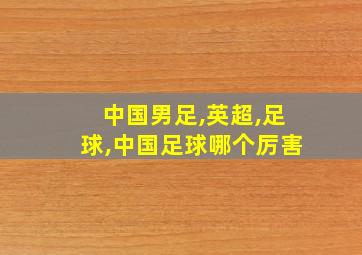 中国男足,英超,足球,中国足球哪个厉害